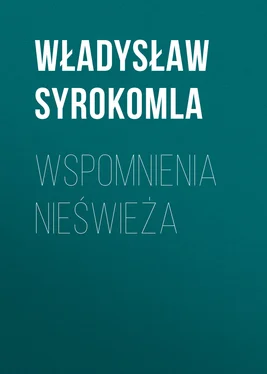 WŁADYSŁAW SYROKOMLA

WSPOMNIENIA NIEŚWIEŻA